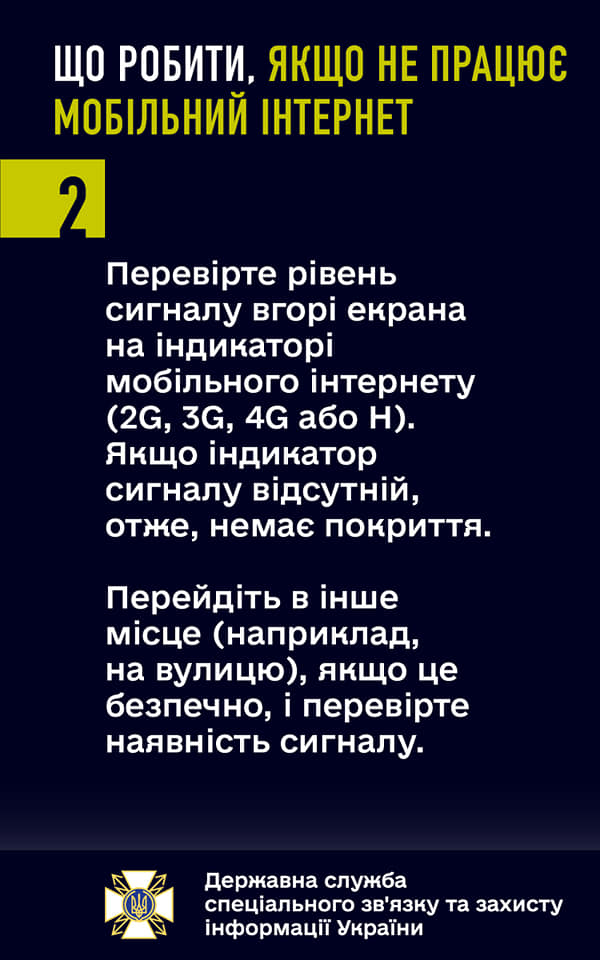 ЩО РОБИТИ, ЯКЩО НЕ ПРАЦЮЄ МОБІЛЬНИЙ ІНТЕРНЕТ

2

Перевірте рівень сигналу вгорі екрана на індикаторі мобільного інтернету (2G, 3G, 4G або H). Якщо індикатор сигналу відсутній, отже, немає покриття.

Перейдіть в інше місце (наприклад, на вулицю), якщо це безпечно, і перевірте наявність сигналу.

Державна служба спеціального зв'язку та захисту інформації України